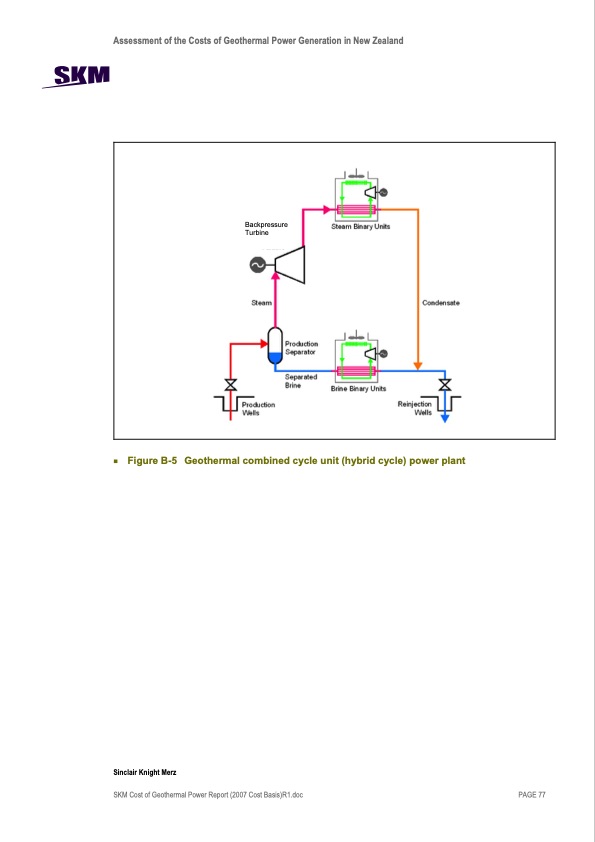 Assessment of the Costs of Geothermal Power Generation in New Zealand

SKM

Backpressure Turbine

Steam Binary Units

Steam

Condensate

Production Separator

Separated Brine

Brine Binary Units

Production Wells

Reinjection Wells

▪ Figure B-5 Geothermal combined cycle unit (hybrid cycle) power plant

Sinclair Knight Merz

SKM Cost of Geothermal Power Report (2007 Cost Basis)R1.doc

PAGE 77